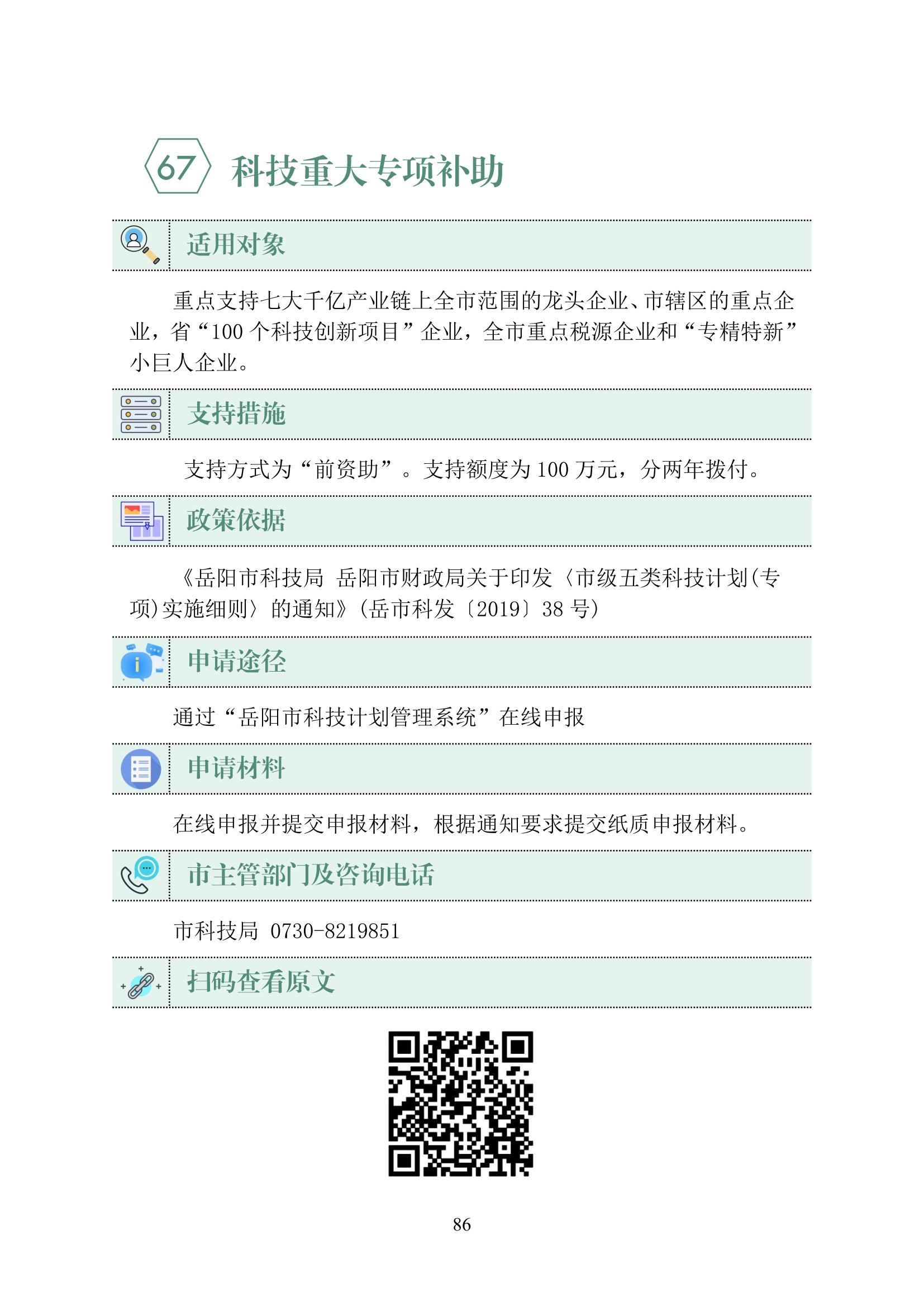 67 科技重大专项补助

适用对象

重点支持七大千亿产业链上全市范围的龙头企业、市辖区的重点企业，省“100 个科技创新项目”企业，全市重点税源企业和“专精特新”小巨人企业。

支持措施

支持方式为“前资助”。支持额度为 100 万元，分两年拨付。

政策依据

《岳阳市科技局 岳阳市财政局关于印发〈市级五类科技计划(专项)实施细则〉的通知》(岳市科发〔2019〕38 号)

申请途径

通过“岳阳市科技计划管理系统”在线申报

申请材料

在线申报并提交申报材料，根据通知要求提交纸质申报材料。

市主管部门及咨询电话

市科技局 0730-8219851

扫码查看原文

86